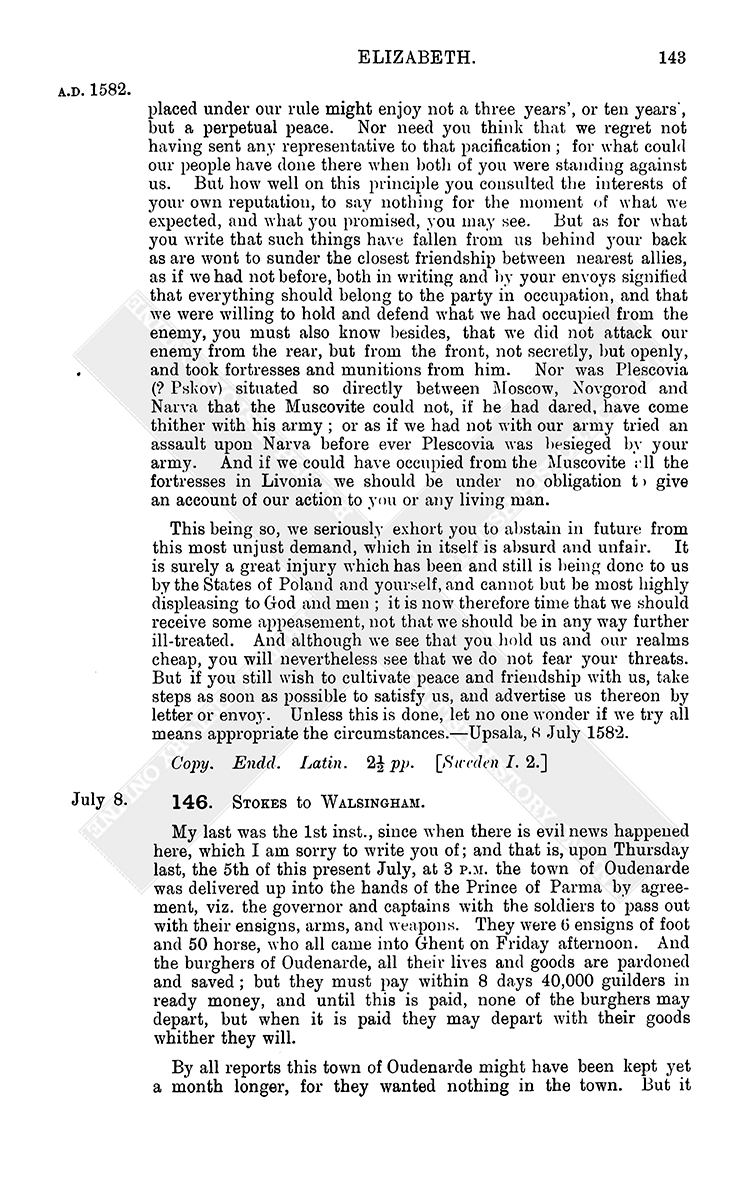 ELIZABETH. 143

A.D. 1582.

placed under our rule might enjoy not a three years', or ten years', but a perpetual peace. Nor need you think that we regret not having sent any representative to that pacification; for what could our people have done there when both of you were standing against us. But how well on this principle you consulted the interests of your own reputation, to say nothing for the moment of what we expected, and what you promised, you may see. But as for what you write that such things have fallen from us behind your back as are wont to sunder the closest friendship between nearest allies, as if we had not before, both in writing and by your envoys signified that everything should belong to the party in occupation, and that we were willing to hold and defend what we had occupied from the enemy, you must also know besides, that we did not attack our enemy from the rear, but from the front, not secretly, but openly, and took fortresses and munitions from him. Nor was Plescovia (? Pskov) situated so directly between Moscow, Novgorod and Narva that the Muscovite could not, if he had dared, have come thither with his army; or as if we had not with our army tried an assault upon Narva before ever Plescovia was besieged by your army. And if we could have occupied from the Muscovite all the fortresses in Livonia we should be under no obligation to give an account of our action to you or any living man.

This being so, we seriously exhort you to abstain in future from this most unjust demand, which in itself is absurd and unfair. It is surely a great injury which has been and still is being done to us by the States of Poland and yourself, and cannot but be most highly displeasing to God and men; it is now therefore time that we should receive some appeasement, not that we should be in any way further ill-treated. And although we see that you hold us and our realms cheap, you will nevertheless see that we do not fear your threats. But if you still wish to cultivate peace and friendship with us, take steps as soon as possible to satisfy us, and advertise us thereon by letter or envoy. Unless this is done, let no one wonder if we try all means appropriate the circumstances.—Upsala, 8 July 1582.

Copy. Endd. Latin. $2\frac{1}{2}$ pp. [Sweden I. 2.]

July 8. 146. STOKES to WALSINGHAM.

My last was the 1st inst., since when there is evil news happened here, which I am sorry to write you of; and that is, upon Thursday last, the 5th of this present July, at 3 P.M. the town of Oudenarde was delivered up into the hands of the Prince of Parma by agreement, viz. the governor and captains with the soldiers to pass out with their ensigns, arms, and weapons. They were 6 ensigns of foot and 50 horse, who all came into Ghent on Friday afternoon. And the burghers of Oudenarde, all their lives and goods are pardoned and saved; but they must pay within 8 days 40,000 guilders in ready money, and until this is paid, none of the burghers may depart, but when it is paid they may depart with their goods whither they will.

By all reports this town of Oudenarde might have been kept yet a month longer, for they wanted nothing in the town. But it